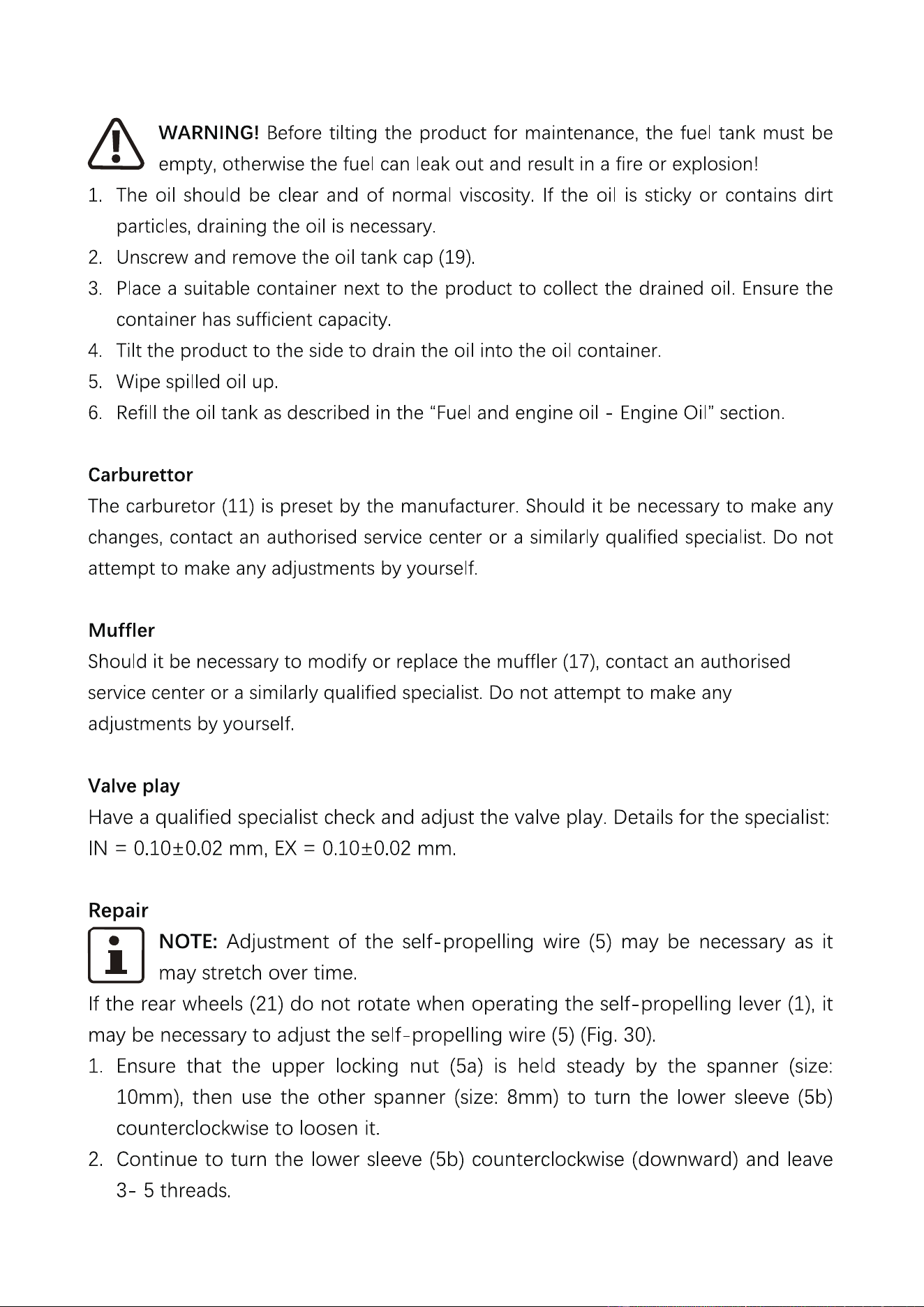 WARNING! Before tilting the product for maintenance, the fuel tank must be empty, otherwise the fuel can leak out and result in a fire or explosion!

1. The oil should be clear and of normal viscosity. If the oil is sticky or contains dirt particles, draining the oil is necessary.
2. Unscrew and remove the oil tank cap (19).
3. Place a suitable container next to the product to collect the drained oil. Ensure the container has sufficient capacity.
4. Tilt the product to the side to drain the oil into the oil container.
5. Wipe spilled oil up.
6. Refill the oil tank as described in the "Fuel and engine oil - Engine Oil" section.

Carburettor

The carburetor (11) is preset by the manufacturer. Should it be necessary to make any changes, contact an authorised service center or a similarly qualified specialist. Do not attempt to make any adjustments by yourself.

Muffler

Should it be necessary to modify or replace the muffler (17), contact an authorised service center or a similarly qualified specialist. Do not attempt to make any adjustments by yourself.

Valve play

Have a qualified specialist check and adjust the valve play. Details for the specialist: IN = 0.10±0.02 mm, EX = 0.10±0.02 mm.

Repair

NOTE: Adjustment of the self-propelling wire (5) may be necessary as it may stretch over time.

If the rear wheels (21) do not rotate when operating the self-propelling lever (1), it may be necessary to adjust the self-propelling wire (5) (Fig. 30).

1. Ensure that the upper locking nut (5a) is held steady by the spanner (size: 10mm), then use the other spanner (size: 8mm) to turn the lower sleeve (5b) counterclockwise to loosen it.
2. Continue to turn the lower sleeve (5b) counterclockwise (downward) and leave 3- 5 threads.